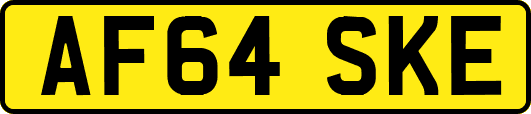 AF64 SKE